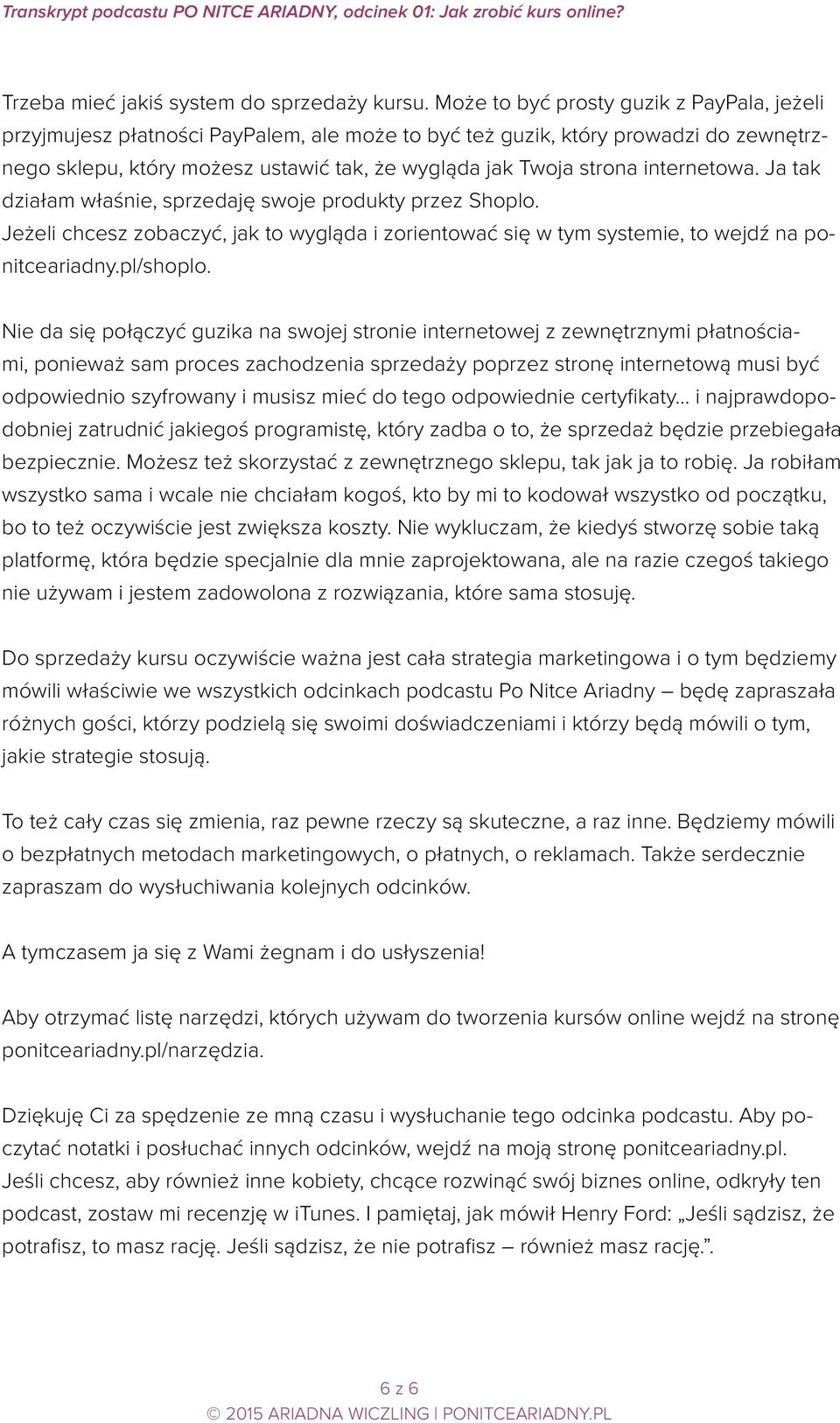 Transkrypt podcastu PO NITCE ARIADNY, odcinek 01: Jak zrobić kurs online?

Trzeba mieć jakiś system do sprzedaży kursu. Może to być prosty guzik z PayPala, jeżeli przyjmujesz płatności PayPalem, ale może to być też guzik, który prowadzi do zewnętrznego sklepu, który możesz ustawić tak, że wygląda jak Twoja strona internetowa. Ja tak działam właśnie, sprzedaję swoje produkty przez Shoplo. Jeżeli chcesz zobaczyć, jak to wygląda i zorientować się w tym systemie, to wejdź na ponitceariadny.pl/shoplo.

Nie da się połączyć guzika na swojej stronie internetowej z zewnętrznymi płatnościami, ponieważ sam proces zachodzenia sprzedaży poprzez stronę internetową musi być odpowiednio szyfrowany i musisz mieć do tego odpowiednie certyfikaty… i najprawdopodobniej zatrudnić jakiegoś programistę, który zadba o to, że sprzedaż będzie przebiegała bezpiecznie. Możesz też skorzystać z zewnętrznego sklepu, tak jak ja to robię. Ja robiłam wszystko sama i wcale nie chciałam kogoś, kto by mi to kodował wszystko od początku, bo to też oczywiście jest zwiększa koszty. Nie wykluczam, że kiedyś stworzę sobie taką platformę, która będzie specjalnie dla mnie zaprojektowana, ale na razie czegoś takiego nie używam i jestem zadowolona z rozwiązania, które sama stosuję.

Do sprzedaży kursu oczywiście ważna jest cała strategia marketingowa i o tym będziemy mówili właściwie we wszystkich odcinkach podcastu Po Nitce Ariadny – będę zapraszała różnych gości, którzy podzielą się swoimi doświadczeniami i którzy będą mówili o tym, jakie strategie stosują.

To też cały czas się zmienia, raz pewne rzeczy są skuteczne, a raz inne. Będziemy mówili o bezpłatnych metodach marketingowych, o płatnych, o reklamach. Także serdecznie zapraszam do wysłuchiwania kolejnych odcinków.

A tymczasem ja się z Wami żegnam i do usłyszenia!

Aby otrzymać listę narzędzi, których używam do tworzenia kursów online wejdź na stronę ponitceariadny.pl/narzędzia.

Dziękuję Ci za spędzenie ze mną czasu i wysłuchanie tego odcinka podcastu. Aby poczytać notatki i posłuchać innych odcinków, wejdź na moją stronę ponitceariadny.pl. Jeśli chcesz, aby również inne kobiety, chcące rozwinąć swój biznes online, odkryły ten podcast, zostaw mi recenzję w iTunes. I pamiętaj, jak mówił Henry Ford: „Jeśli sądzisz, że potrafisz, to masz rację. Jeśli sądzisz, że nie potrafisz – również masz rację.”.

6 z 6
© 2015 ARIADNA WICZLING | PONITCEARIADNY.PL